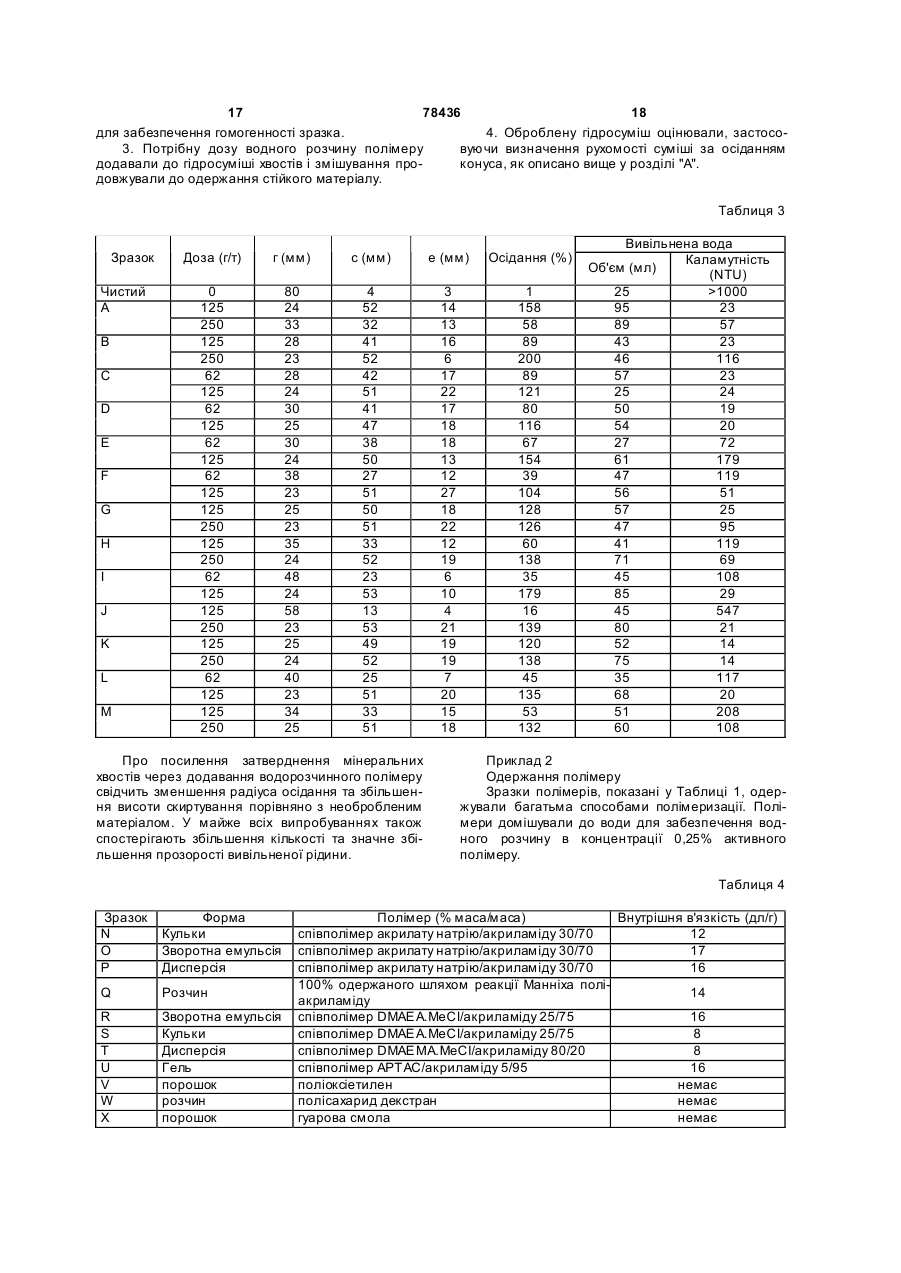 17 78436 18

для забезпечення гомогенності зразка.

3. Потрібну дозу водного розчину полімеру додавали до гідросуміші хвостів і змішування продовжували до одержання стійкого матеріалу.

4. Оброблену гідросуміш оцінювали, застосовуючи визначення рухомості суміші за осіданням конуса, як описано вище у розділі "А".

Таблиця 3

| Зразок | Доза (г/т) | r (мм) | c (мм) | e (мм) | Осідання (%) | Вивільнена вода: Об'єм (мл) | Вивільнена вода: Каламутність (NTU) |
|---|---|---|---|---|---|---|---|
| Чистий | 0 | 80 | 4 | 3 | 1 | 25 | >1000 |
| A | 125 | 24 | 52 | 14 | 158 | 95 | 23 |
| | 250 | 33 | 32 | 13 | 58 | 89 | 57 |
| B | 125 | 28 | 41 | 16 | 89 | 43 | 23 |
| | 250 | 23 | 52 | 6 | 200 | 46 | 116 |
| C | 62 | 28 | 42 | 17 | 89 | 57 | 23 |
| | 125 | 24 | 51 | 22 | 121 | 25 | 24 |
| D | 62 | 30 | 41 | 17 | 80 | 50 | 19 |
| | 125 | 25 | 47 | 18 | 116 | 54 | 20 |
| E | 62 | 30 | 38 | 18 | 67 | 27 | 72 |
| | 125 | 24 | 50 | 13 | 154 | 61 | 179 |
| F | 62 | 38 | 27 | 12 | 39 | 47 | 119 |
| | 125 | 23 | 51 | 27 | 104 | 56 | 51 |
| G | 125 | 25 | 50 | 18 | 128 | 57 | 25 |
| | 250 | 23 | 51 | 22 | 126 | 47 | 95 |
| H | 125 | 35 | 33 | 12 | 60 | 41 | 119 |
| | 250 | 24 | 52 | 19 | 138 | 71 | 69 |
| I | 62 | 48 | 23 | 6 | 35 | 45 | 108 |
| | 125 | 24 | 53 | 10 | 179 | 85 | 29 |
| J | 125 | 58 | 13 | 4 | 16 | 45 | 547 |
| | 250 | 23 | 53 | 21 | 139 | 80 | 21 |
| K | 125 | 25 | 49 | 19 | 120 | 52 | 14 |
| | 250 | 24 | 52 | 19 | 138 | 75 | 14 |
| L | 62 | 40 | 25 | 7 | 45 | 35 | 117 |
| | 125 | 23 | 51 | 20 | 135 | 68 | 20 |
| M | 125 | 34 | 33 | 15 | 53 | 51 | 208 |
| | 250 | 25 | 51 | 18 | 132 | 60 | 108 |

Про посилення затвердження мінеральних хвостів через додавання водорозчинного полімеру свідчить зменшення радіуса осідання та збільшення висоти скиртування порівняно з необробленим матеріалом. У майже всіх випробуваннях також спостерігають збільшення кількості та значне збільшення прозорості вивільненої рідини.

Приклад 2

Одержання полімеру

Зразки полімерів, показані у Таблиці 1, одержували багатьма способами полімеризації. Полімери домішували до води для забезпечення водного розчину в концентрації 0,25% активного полімеру.

Таблиця 4

| Зразок | Форма | Полімер (% маса/маса) | Внутрішня в'язкість (дл/г) |
|---|---|---|---|
| N | Кульки | співполімер акрилату натрію/акриламіду 30/70 | 12 |
| O | Зворотна емульсія | співполімер акрилату натрію/акриламіду 30/70 | 17 |
| P | Дисперсія | співполімер акрилату натрію/акриламіду 30/70 | 16 |
| Q | Розчин | 100% одержаного шляхом реакції Манніха поліакриламіду | 14 |
| R | Зворотна емульсія | співполімер DMAEA.MeCl/акриламіду 25/75 | 16 |
| S | Кульки | співполімер DMAEA.MeCl/акриламіду 25/75 | 8 |
| T | Дисперсія | співполімер DMAEMA.MeCl/акриламіду 80/20 | 8 |
| U | Гель | співполімер APTAC/акриламіду 5/95 | 16 |
| V | порошок | поліоксіетилен | немає |
| W | розчин | полісахарид декстран | немає |
| X | порошок | гуарова смола | немає |